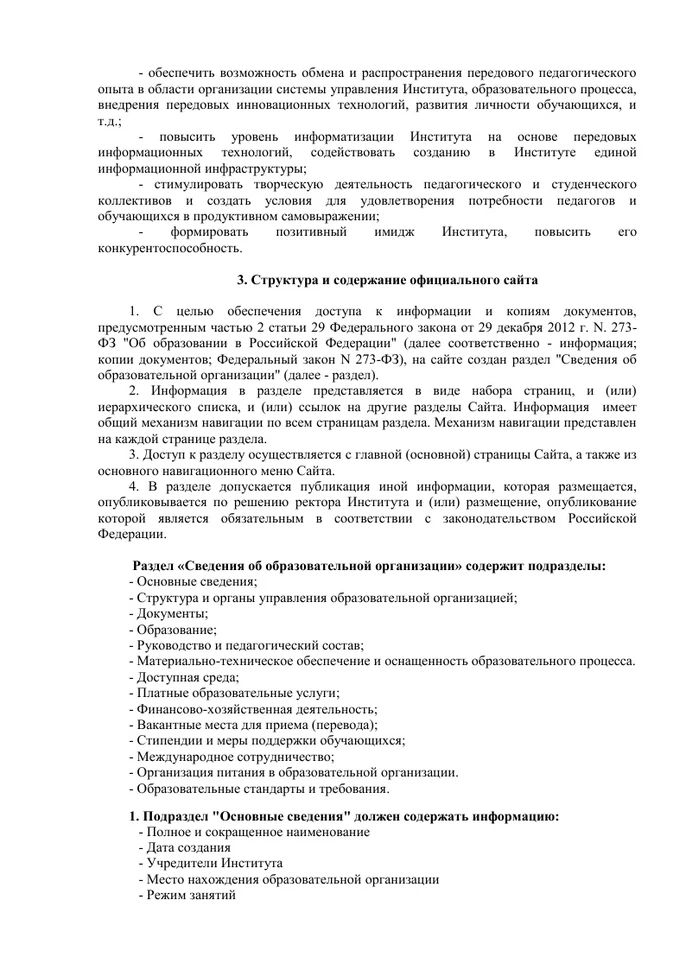 - обеспечить возможность обмена и распространения передового педагогического опыта в области организации системы управления Института, образовательного процесса, внедрения передовых инновационных технологий, развития личности обучающихся, и т.д.;

- повысить уровень информатизации Института на основе передовых информационных технологий, содействовать созданию в Институте единой информационной инфраструктуры;

- стимулировать творческую деятельность педагогического и студенческого коллективов и создать условия для удовлетворения потребности педагогов и обучающихся в продуктивном самовыражении;

- формировать позитивный имидж Института, повысить его конкурентоспособность.

3. Структура и содержание официального сайта

1. С целью обеспечения доступа к информации и копиям документов, предусмотренным частью 2 статьи 29 Федерального закона от 29 декабря 2012 г. N. 273-ФЗ "Об образовании в Российской Федерации" (далее соответственно - информация; копии документов; Федеральный закон N 273-ФЗ), на сайте создан раздел "Сведения об образовательной организации" (далее - раздел).

2. Информация в разделе представляется в виде набора страниц, и (или) иерархического списка, и (или) ссылок на другие разделы Сайта. Информация имеет общий механизм навигации по всем страницам раздела. Механизм навигации представлен на каждой странице раздела.

3. Доступ к разделу осуществляется с главной (основной) страницы Сайта, а также из основного навигационного меню Сайта.

4. В разделе допускается публикация иной информации, которая размещается, опубликовывается по решению ректора Института и (или) размещение, опубликование которой является обязательным в соответствии с законодательством Российской Федерации.

Раздел «Сведения об образовательной организации» содержит подразделы:
- Основные сведения;
- Структура и органы управления образовательной организацией;
- Документы;
- Образование;
- Руководство и педагогический состав;
- Материально-техническое обеспечение и оснащенность образовательного процесса.
- Доступная среда;
- Платные образовательные услуги;
- Финансово-хозяйственная деятельность;
- Вакантные места для приема (перевода);
- Стипендии и меры поддержки обучающихся;
- Международное сотрудничество;
- Организация питания в образовательной организации.
- Образовательные стандарты и требования.

1. Подраздел "Основные сведения" должен содержать информацию:
- Полное и сокращенное наименование
- Дата создания
- Учредители Института
- Место нахождения образовательной организации
- Режим занятий